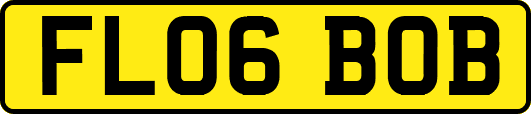 FL06 BOB